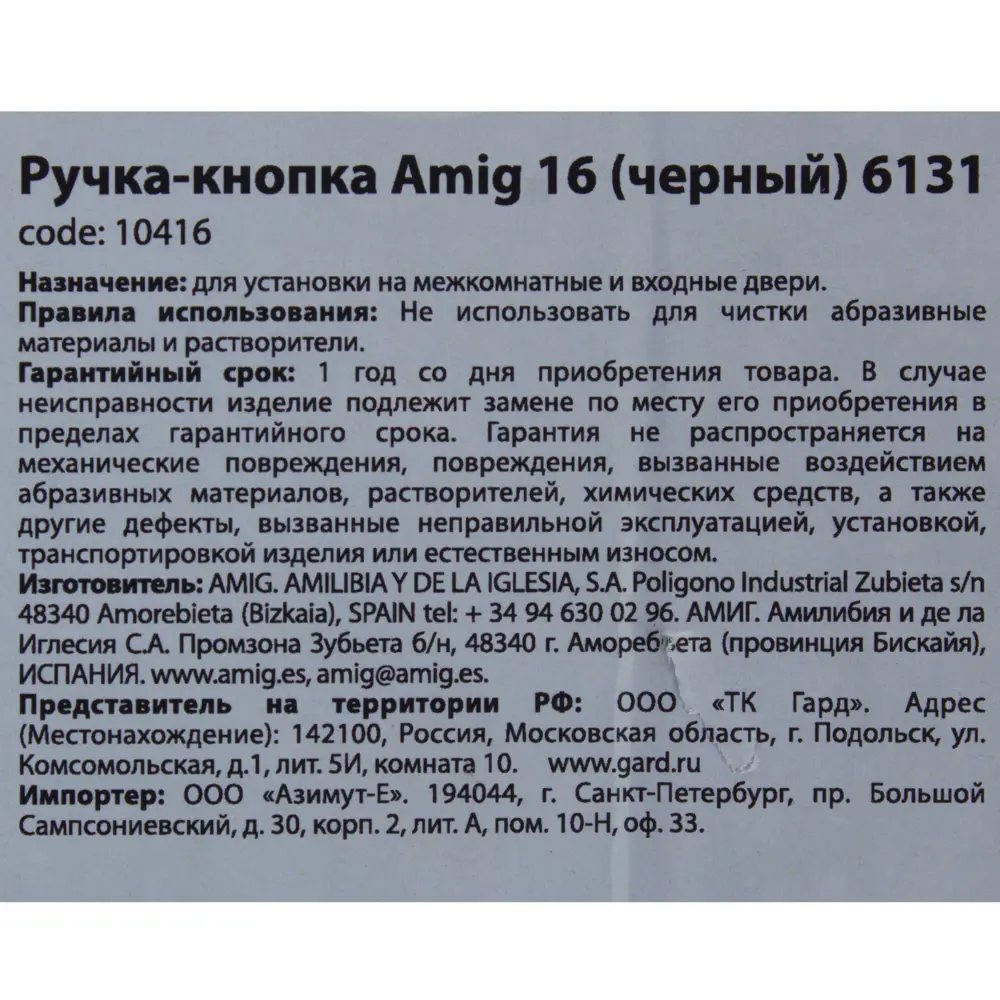 Ручка-кнопка Amig 16 (черный) 6131
code: 10416

Назначение: для установки на межкомнатные и входные двери.
Правила использования: Не использовать для чистки абразивные материалы и растворители.
Гарантийный срок: 1 год со дня приобретения товара. В случае неисправности изделие подлежит замене по месту его приобретения в пределах гарантийного срока. Гарантия не распространяется на механические повреждения, повреждения, вызванные воздействием абразивных материалов, растворителей, химических средств, а также другие дефекты, вызванные неправильной эксплуатацией, установкой, транспортировкой изделия или естественным износом.
Изготовитель: AMIG. AMILIBIA Y DE LA IGLESIA, S.A. Poligono Industrial Zubieta s/n 48340 Amorebieta (Bizkaia), SPAIN tel: + 34 94 630 02 96. АМИГ. Амилибия и де ла Иглесия С.А. Промзона Зубьета б/н, 48340 г. Аморебьета (провинция Бискайя), ИСПАНИЯ. www.amig.es, amig@amig.es.
Представитель на территории РФ: ООО «ТК Гард». Адрес (Местонахождение): 142100, Россия, Московская область, г. Подольск, ул. Комсомольская, д.1, лит. 5И, комната 10. www.gard.ru
Импортер: ООО «Азимут-Е». 194044, г. Санкт-Петербург, пр. Большой Сампсониевский, д. 30, корп. 2, лит. А, пом. 10-Н, оф. 33.